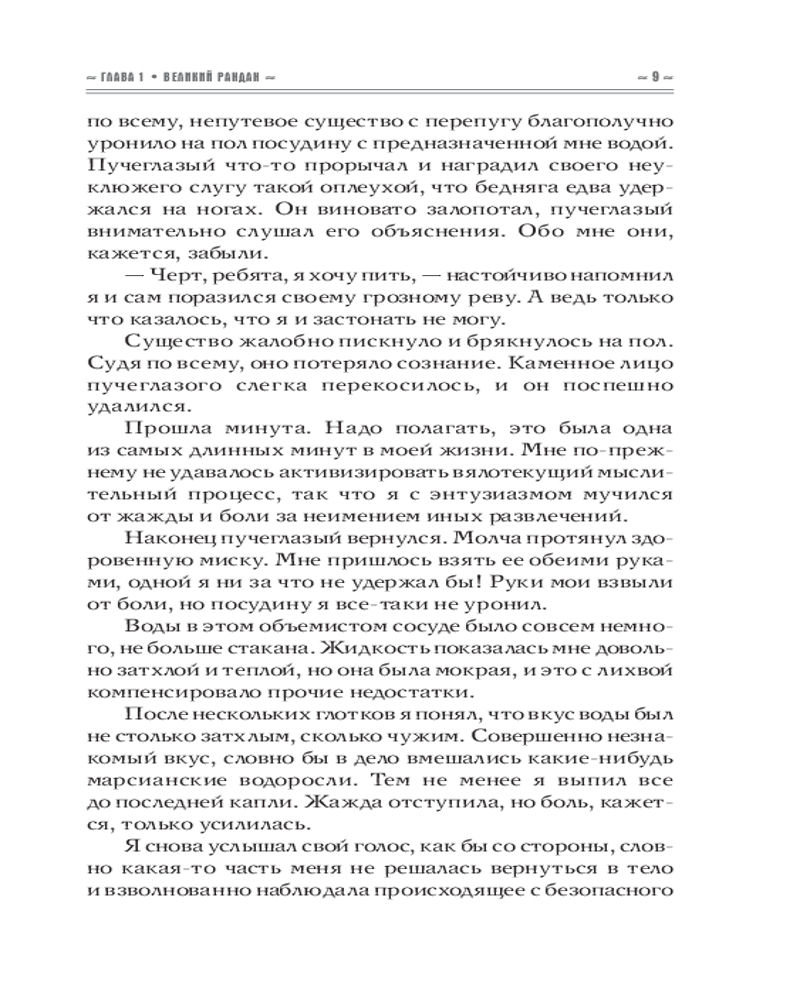 ~ ГЛАВА 1 • ВЕЛИКИЙ РАНДАН ~ ~ 9 ~

по всему, непутевое существо с перепугу благополучно уронило на пол посудину с предназначенной мне водой. Пучеглазый что-то прорычал и наградил своего неуклюжего слугу такой оплеухой, что бедняга едва удержался на ногах. Он виновато залопотал, пучеглазый внимательно слушал его объяснения. Обо мне они, кажется, забыли.

— Черт, ребята, я хочу пить, — настойчиво напомнил я и сам поразился своему грозному реву. А ведь только что казалось, что я и застонать не могу.

Существо жалобно пискнуло и брякнулось на пол. Судя по всему, оно потеряло сознание. Каменное лицо пучеглазого слегка перекосилось, и он поспешно удалился.

Прошла минута. Надо полагать, это была одна из самых длинных минут в моей жизни. Мне по-прежнему не удавалось активизировать вялотекущий мыслительный процесс, так что я с энтузиазмом мучился от жажды и боли за неимением иных развлечений.

Наконец пучеглазый вернулся. Молча протянул здоровенную миску. Мне пришлось взять ее обеими руками, одной я ни за что не удержал бы! Руки мои взвыли от боли, но посудину я все-таки не уронил.

Воды в этом объемистом сосуде было совсем немного, не больше стакана. Жидкость показалась мне довольно затхлой и теплой, но она была мокрая, и это с лихвой компенсировало прочие недостатки.

После нескольких глотков я понял, что вкус воды был не столько затхлым, сколько чужим. Совершенно незнакомый вкус, словно бы в дело вмешались какие-нибудь марсианские водоросли. Тем не менее я выпил все до последней капли. Жажда отступила, но боль, кажется, только усилилась.

Я снова услышал свой голос, как бы со стороны, словно какая-то часть меня не решалась вернуться в тело и взволнованно наблюдала происходящее с безопасного